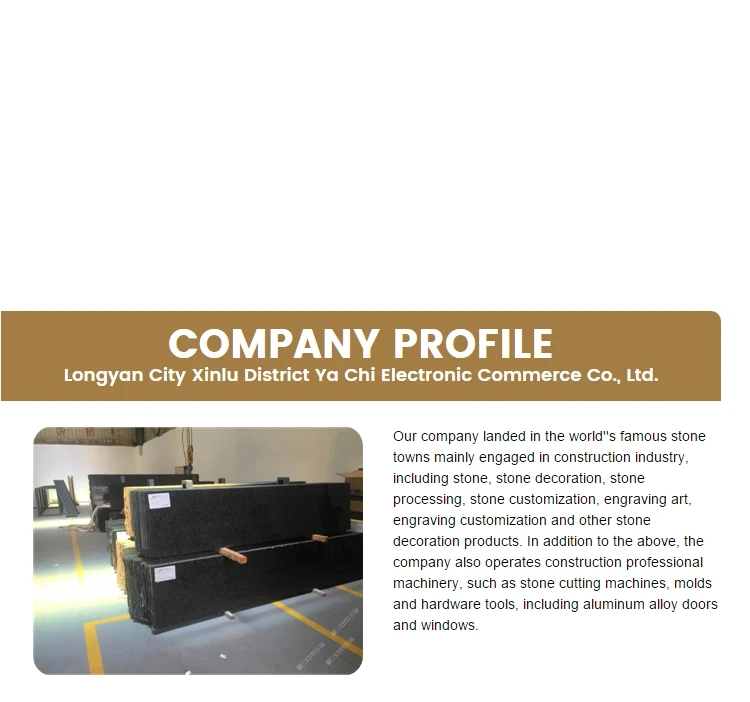 COMPANY PROFILE
Longyan City Xinlu District Ya Chi Electronic Commerce Co., Ltd.

Our company landed in the world''s famous stone towns mainly engaged in construction industry, including stone, stone decoration, stone processing, stone customization, engraving art, engraving customization and other stone decoration products. In addition to the above, the company also operates construction professional machinery, such as stone cutting machines, molds and hardware tools, including aluminum alloy doors and windows.